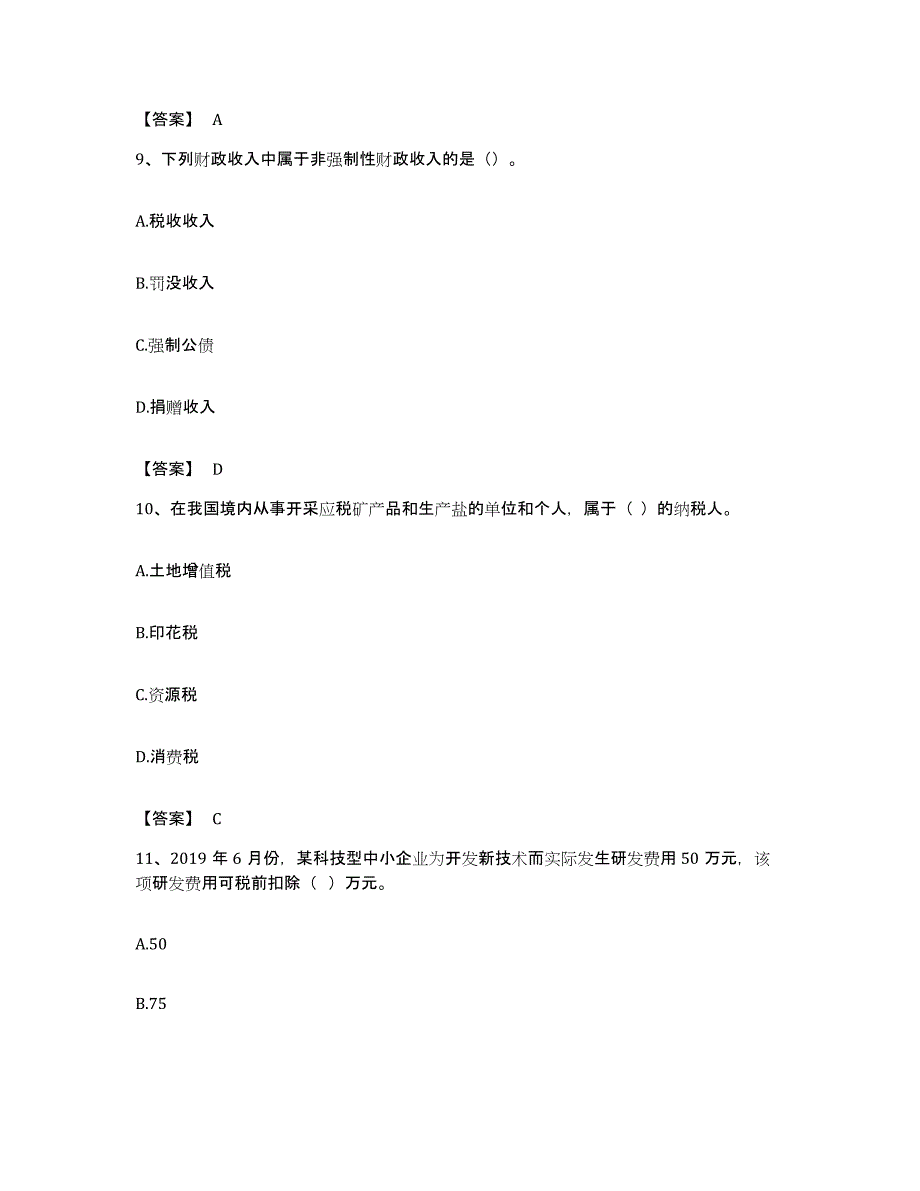 【答案】 A

9、下列财政收入中属于非强制性财政收入的是（）。

A.税收收入

B.罚没收入

C.强制公债

D.捐赠收入

【答案】 D

10、在我国境内从事开采应税矿产品和生产盐的单位和个人，属于（ ）的纳税人。

A.土地增值税

B.印花税

C.资源税

D.消费税

【答案】 C

11、2019 年 6 月份，某科技型中小企业为开发新技术而实际发生研发费用 50 万元，该项研发费用可税前扣除（ ）万元。

A.50

B.75